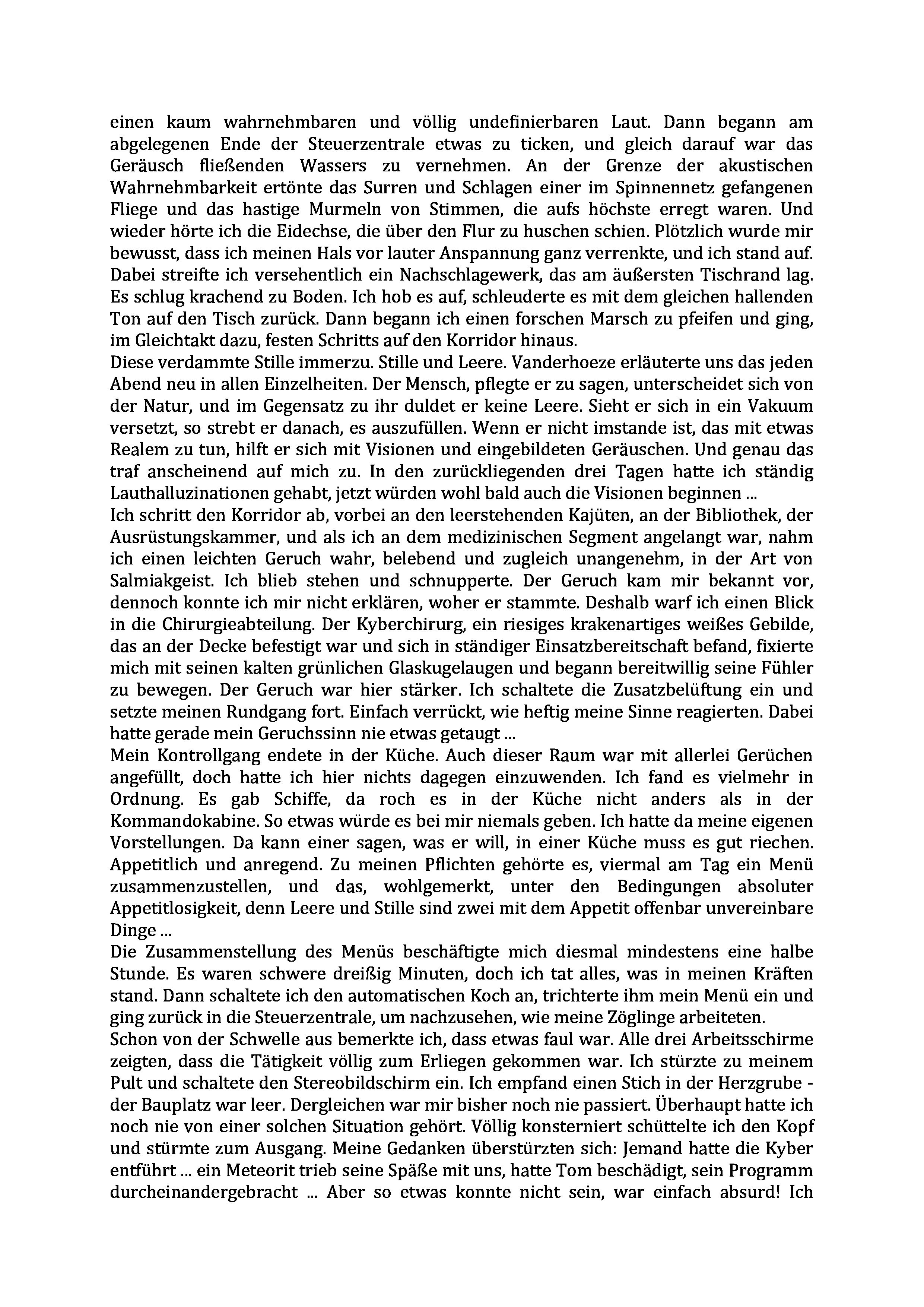 einen kaum wahrnehmbaren und völlig undefinierbaren Laut. Dann begann am abgelegenen Ende der Steuerzentrale etwas zu ticken, und gleich darauf war das Geräusch fließenden Wassers zu vernehmen. An der Grenze der akustischen Wahrnehmbarkeit ertönte das Surren und Schlagen einer im Spinnennetz gefangenen Fliege und das hastige Murmeln von Stimmen, die aufs höchste erregt waren. Und wieder hörte ich die Eidechse, die über den Flur zu huschen schien. Plötzlich wurde mir bewusst, dass ich meinen Hals vor lauter Anspannung ganz verrenkte, und ich stand auf. Dabei streifte ich versehentlich ein Nachschlagewerk, das am äußersten Tischrand lag. Es schlug krachend zu Boden. Ich hob es auf, schleuderte es mit dem gleichen hallenden Ton auf den Tisch zurück. Dann begann ich einen forschen Marsch zu pfeifen und ging, im Gleichtakt dazu, festen Schritts auf den Korridor hinaus.
Diese verdammte Stille immerzu. Stille und Leere. Vanderhoeze erläuterte uns das jeden Abend neu in allen Einzelheiten. Der Mensch, pflegte er zu sagen, unterscheidet sich von der Natur, und im Gegensatz zu ihr duldet er keine Leere. Sieht er sich in ein Vakuum versetzt, so strebt er danach, es auszufüllen. Wenn er nicht imstande ist, das mit etwas Realem zu tun, hilft er sich mit Visionen und eingebildeten Geräuschen. Und genau das traf anscheinend auf mich zu. In den zurückliegenden drei Tagen hatte ich ständig Lauthalluzinationen gehabt, jetzt würden wohl bald auch die Visionen beginnen ...
Ich schritt den Korridor ab, vorbei an den leerstehenden Kajüten, an der Bibliothek, der Ausrüstungskammer, und als ich an dem medizinischen Segment angelangt war, nahm ich einen leichten Geruch wahr, belebend und zugleich unangenehm, in der Art von Salmiakgeist. Ich blieb stehen und schnupperte. Der Geruch kam mir bekannt vor, dennoch konnte ich mir nicht erklären, woher er stammte. Deshalb warf ich einen Blick in die Chirurgieabteilung. Der Kyberchirurg, ein riesiges krakenartiges weißes Gebilde, das an der Decke befestigt war und sich in ständiger Einsatzbereitschaft befand, fixierte mich mit seinen kalten grünlichen Glaskugelaugen und begann bereitwillig seine Fühler zu bewegen. Der Geruch war hier stärker. Ich schaltete die Zusatzbelüftung ein und setzte meinen Rundgang fort. Einfach verrückt, wie heftig meine Sinne reagierten. Dabei hatte gerade mein Geruchssinn nie etwas getaugt ...
Mein Kontrollgang endete in der Küche. Auch dieser Raum war mit allerlei Gerüchen angefüllt, doch hatte ich hier nichts dagegen einzuwenden. Ich fand es vielmehr in Ordnung. Es gab Schiffe, da roch es in der Küche nicht anders als in der Kommandokabine. So etwas würde es bei mir niemals geben. Ich hatte da meine eigenen Vorstellungen. Da kann einer sagen, was er will, in einer Küche muss es gut riechen. Appetitlich und anregend. Zu meinen Pflichten gehörte es, viermal am Tag ein Menü zusammenzustellen, und das, wohlgemerkt, unter den Bedingungen absoluter Appetitlosigkeit, denn Leere und Stille sind zwei mit dem Appetit offenbar unvereinbare Dinge ...
Die Zusammenstellung des Menüs beschäftigte mich diesmal mindestens eine halbe Stunde. Es waren schwere dreißig Minuten, doch ich tat alles, was in meinen Kräften stand. Dann schaltete ich den automatischen Koch an, trichterte ihm mein Menü ein und ging zurück in die Steuerzentrale, um nachzusehen, wie meine Zöglinge arbeiteten.
Schon von der Schwelle aus bemerkte ich, dass etwas faul war. Alle drei Arbeitsschirme zeigten, dass die Tätigkeit völlig zum Erliegen gekommen war. Ich stürzte zu meinem Pult und schaltete den Stereobildschirm ein. Ich empfand einen Stich in der Herzgrube - der Bauplatz war leer. Dergleichen war mir bisher noch nie passiert. Überhaupt hatte ich noch nie von einer solchen Situation gehört. Völlig konsterniert schüttelte ich den Kopf und stürmte zum Ausgang. Meine Gedanken überstürzten sich: Jemand hatte die Kyber entführt ... ein Meteorit trieb seine Späße mit uns, hatte Tom beschädigt, sein Programm durcheinandergebracht ... Aber so etwas konnte nicht sein, war einfach absurd! Ich